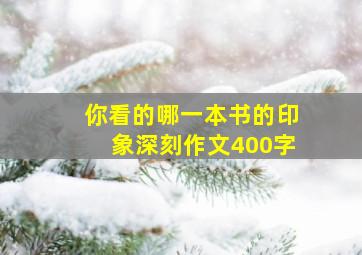 你看的哪一本书的印象深刻作文400字